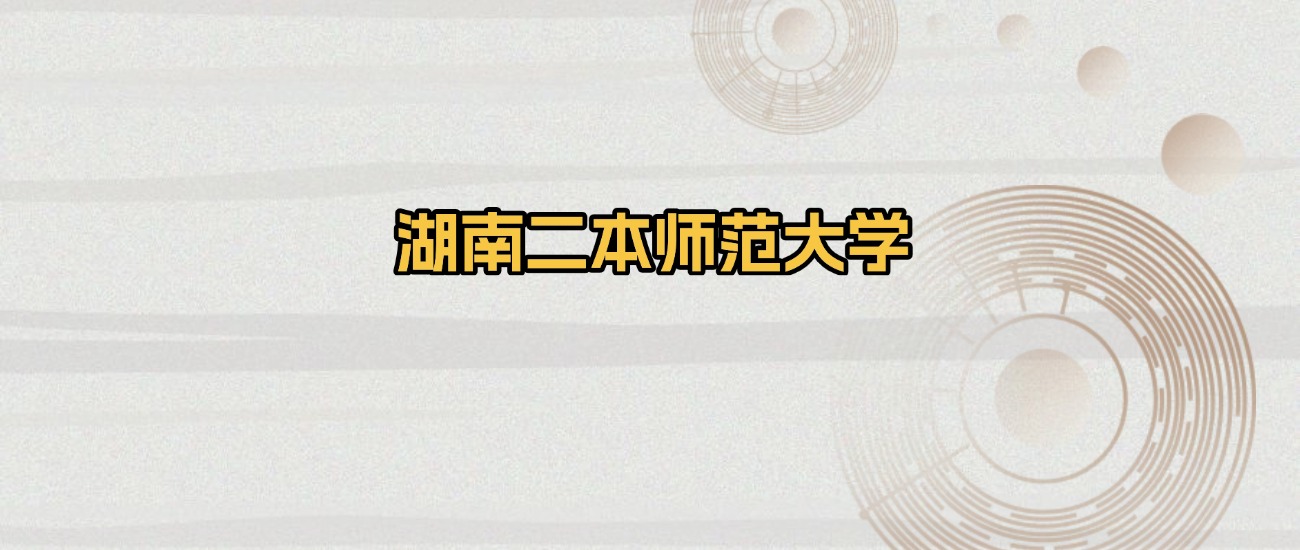 湖南二本师范大学